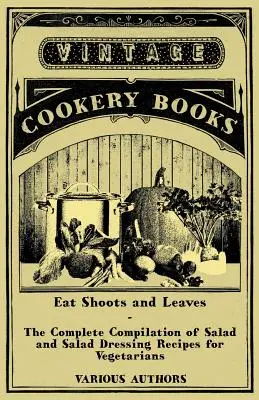 VINTAGE

COOKERY BOOKS

Eat Shoots and Leaves
-
The Complete Compilation of Salad and Salad Dressing Recipes for Vegetarians

VARIOUS AUTHORS